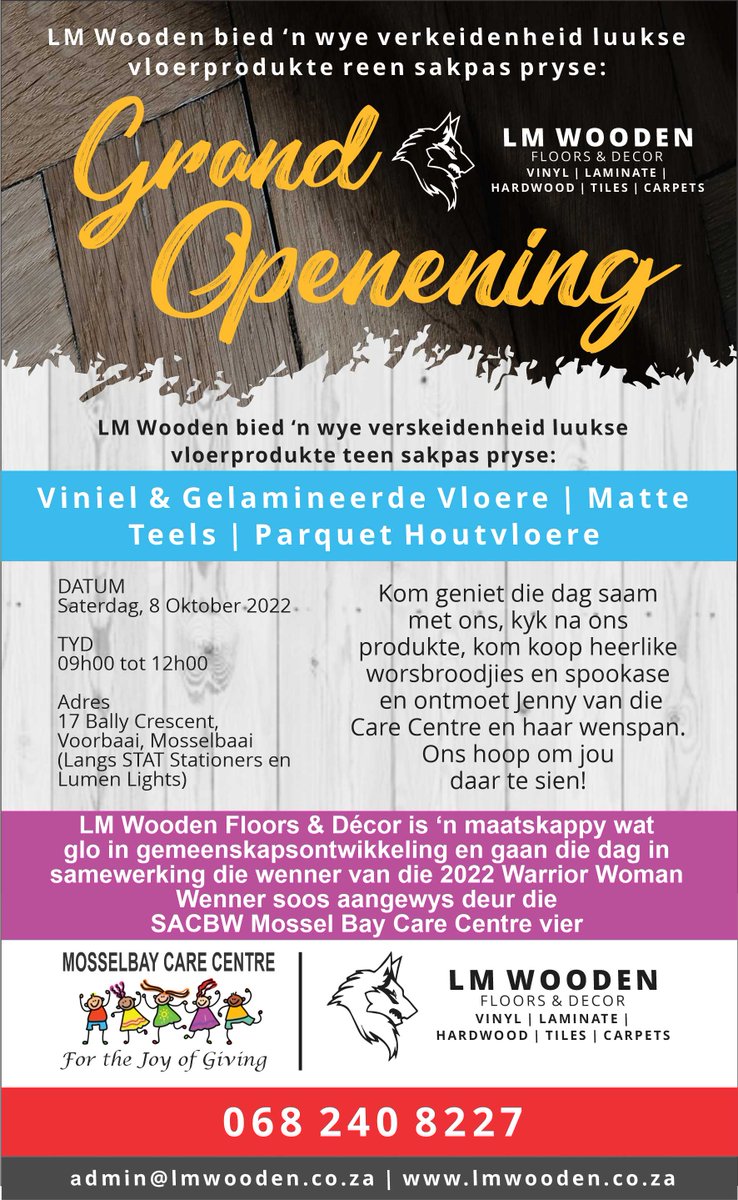 LM Wooden bied 'n wye verkeidenheid luukse vloerprodukte reen sakpas pryse:

Grand Openening

LM WOODEN
FLOORS & DECOR
VINYL | LAMINATE |
HARDWOOD | TILES | CARPETS

LM Wooden bied 'n wye verskeidenheid luukse vloerprodukte teen sakpas pryse:

Viniel & Gelamineerde Vloere | Matte Teels | Parquet Houtvloere

DATUM
Saterdag, 8 Oktober 2022

TYD
09h00 tot 12h00

Adres
17 Bally Crescent,
Voorbaai, Mosselbaai
(Langs STAT Stationers en Lumen Lights)

Kom geniet die dag saam met ons, kyk na ons produkte, kom koop heerlike worsbroodjies en spookase en ontmoet Jenny van die Care Centre en haar wenspan. Ons hoop om jou daar te sien!

LM Wooden Floors & Décor is 'n maatskappy wat glo in gemeenskapsontwikkeling en gaan die dag in samewerking die wenner van die 2022 Warrior Woman Wenner soos aangewys deur die SACBW Mossel Bay Care Centre vier

MOSSELBAY CARE CENTRE
For the Joy of Giving

LM WOODEN
FLOORS & DECOR
VINYL | LAMINATE |
HARDWOOD | TILES | CARPETS

068 240 8227

admin@lmwooden.co.za | www.lmwooden.co.za